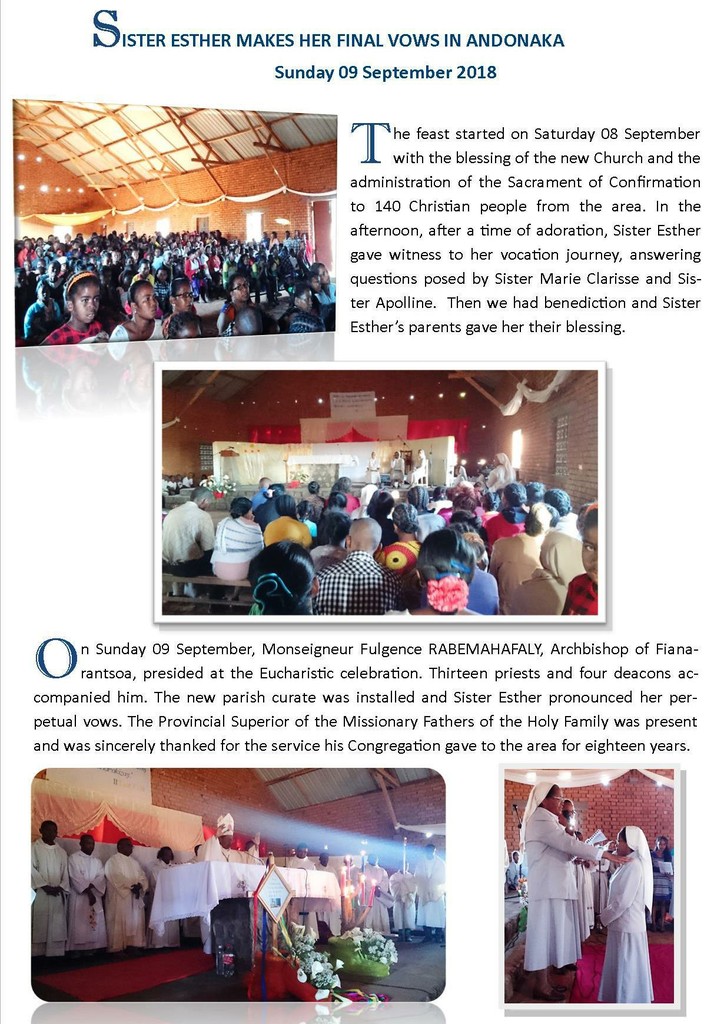 SISTER ESTHER MAKES HER FINAL VOWS IN ANDONAKA

Sunday 09 September 2018

The feast started on Saturday 08 September with the blessing of the new Church and the administration of the Sacrament of Confirmation to 140 Christian people from the area. In the afternoon, after a time of adoration, Sister Esther gave witness to her vocation journey, answering questions posed by Sister Marie Clarisse and Sister Apolline. Then we had benediction and Sister Esther's parents gave her their blessing.

On Sunday 09 September, Monseigneur Fulgence RABEMAHAFALY, Archbishop of Fianarantsoa, presided at the Eucharistic celebration. Thirteen priests and four deacons accompanied him. The new parish curate was installed and Sister Esther pronounced her perpetual vows. The Provincial Superior of the Missionary Fathers of the Holy Family was present and was sincerely thanked for the service his Congregation gave to the area for eighteen years.